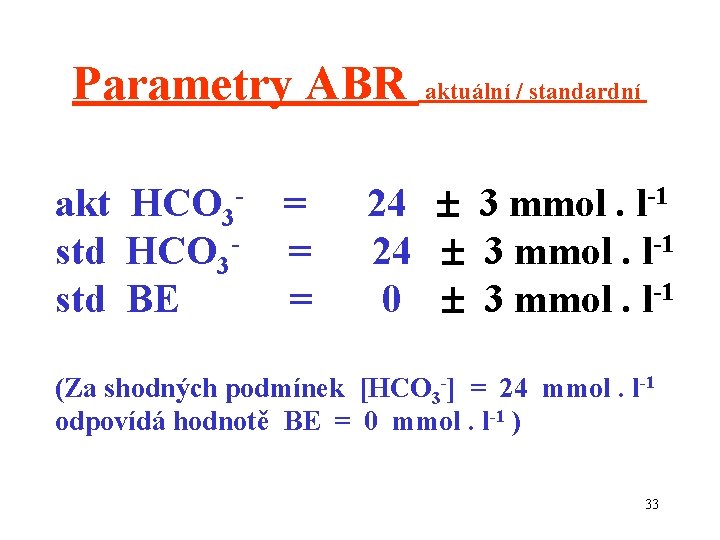 Parametry ABR aktuální / standardní

akt $HCO_3^-$ = 24 ± 3 mmol . $l^{-1}$
std $HCO_3^-$ = 24 ± 3 mmol . $l^{-1}$
std BE = 0 ± 3 mmol . $l^{-1}$

(Za shodných podmínek $[HCO_3^-]$ = 24 mmol . $l^{-1}$ odpovídá hodnotě BE = 0 mmol . $l^{-1}$ )

33